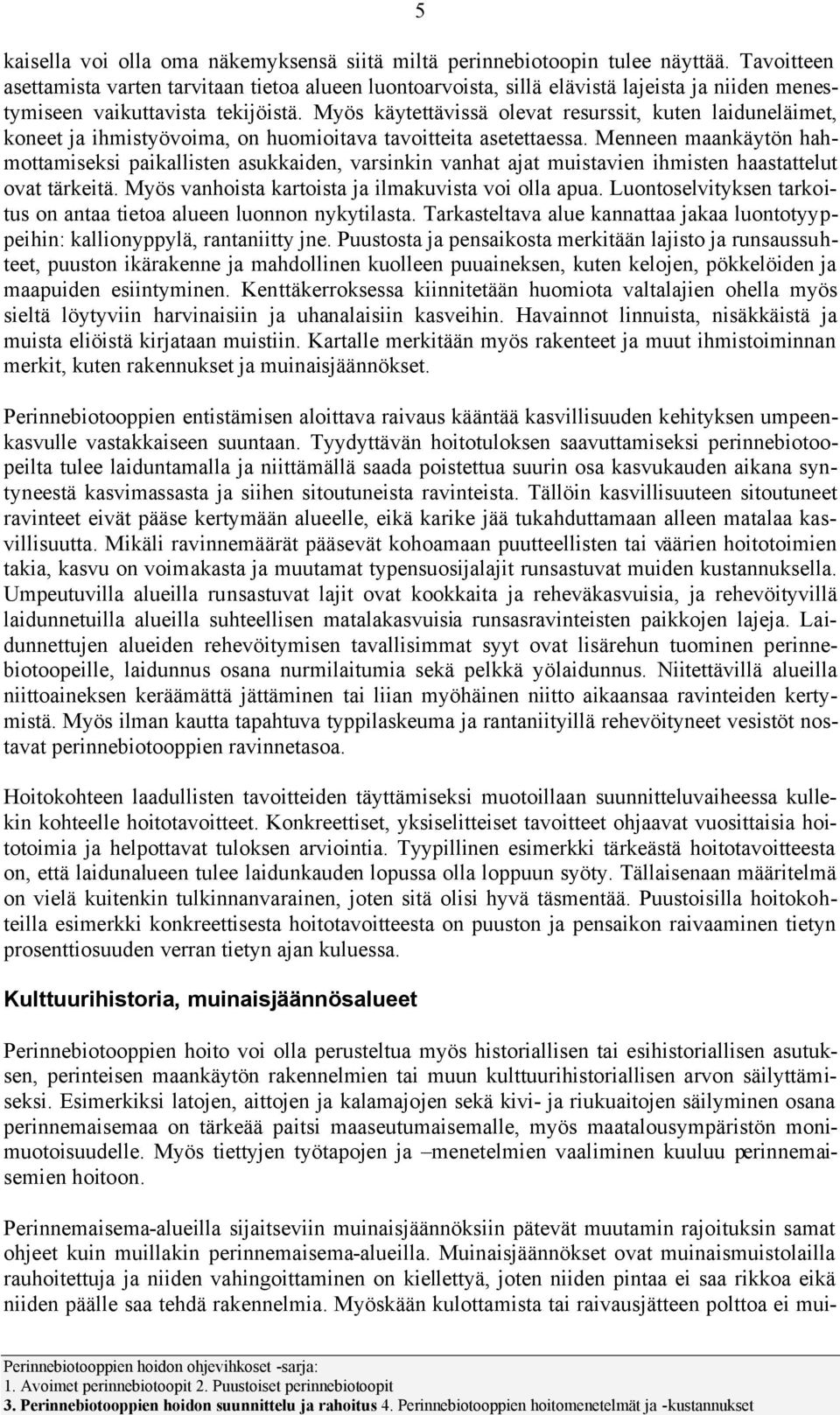 5

kaisella voi olla oma näkemyksensä siitä miltä perinnebiotoopin tulee näyttää. Tavoitteen asettamista varten tarvitaan tietoa alueen luontoarvoista, sillä elävistä lajeista ja niiden menestymiseen vaikuttavista tekijöistä. Myös käytettävissä olevat resurssit, kuten laiduneläimet, koneet ja ihmistyövoima, on huomioitava tavoitteita asetettaessa. Menneen maankäytön hahmottamiseksi paikallisten asukkaiden, varsinkin vanhat ajat muistavien ihmisten haastattelut ovat tärkeitä. Myös vanhoista kartoista ja ilmakuvista voi olla apua. Luontoselvityksen tarkoitus on antaa tietoa alueen luonnon nykytilasta. Tarkasteltava alue kannattaa jakaa luontotyyppeihin: kallionyppylä, rantaniitty jne. Puustosta ja pensaikosta merkitään lajisto ja runsaussuhteet, puuston ikärakenne ja mahdollinen kuolleen puuaineksen, kuten kelojen, pökkelöiden ja maapuiden esiintyminen. Kenttäkerroksessa kiinnitetään huomiota valtalajien ohella myös sieltä löytyviin harvinaisiin ja uhanalaisiin kasveihin. Havainnot linnuista, nisäkkäistä ja muista eliöistä kirjataan muistiin. Kartalle merkitään myös rakenteet ja muut ihmistoiminnan merkit, kuten rakennukset ja muinaisjäännökset.

Perinnebiotooppien entistämisen aloittava raivaus kääntää kasvillisuuden kehityksen umpeenkasvulle vastakkaiseen suuntaan. Tyydyttävän hoitotuloksen saavuttamiseksi perinnebiotoopeilta tulee laiduntamalla ja niittämällä saada poistettua suurin osa kasvukauden aikana syntyneestä kasvimassasta ja siihen sitoutuneista ravinteista. Tällöin kasvillisuuteen sitoutuneet ravinteet eivät pääse kertymään alueelle, eikä karike jää tukahduttamaan alleen matalaa kasvillisuutta. Mikäli ravinnemäärät pääsevät kohoamaan puutteellisten tai väärien hoitotoimien takia, kasvu on voimakasta ja muutamat typensuosijalajit runsastuvat muiden kustannuksella. Umpeutuvilla alueilla runsastuvat lajit ovat kookkaita ja reheväkasvuisia, ja rehevöityvillä laidunnetuilla alueilla suhteellisen matalakasvuisia runsasravinteisten paikkojen lajeja. Laidunnettujen alueiden rehevöitymisen tavallisimmat syyt ovat lisärehun tuominen perinnebiotoopeille, laidunnus osana nurmilaitumia sekä pelkkä yölaidunnus. Niitettävillä alueilla niittoaineksen keräämättä jättäminen tai liian myöhäinen niitto aikaansaa ravinteiden kertymistä. Myös ilman kautta tapahtuva typpilaskeuma ja rantaniityillä rehevöityneet vesistöt nostavat perinnebiotooppien ravinnetasoa.

Hoitokohteen laadullisten tavoitteiden täyttämiseksi muotoillaan suunnitteluvaiheessa kullekin kohteelle hoitotavoitteet. Konkreettiset, yksiselitteiset tavoitteet ohjaavat vuosittaisia hoitotoimia ja helpottavat tuloksen arviointia. Tyypillinen esimerkki tärkeästä hoitotavoitteesta on, että laidunalueen tulee laidunkauden lopussa olla loppuun syöty. Tällaisenaan määritelmä on vielä kuitenkin tulkinnanvarainen, joten sitä olisi hyvä täsmentää. Puustoisilla hoitokohteilla esimerkki konkreettisesta hoitotavoitteesta on puuston ja pensaikon raivaaminen tietyn prosenttiosuuden verran tietyn ajan kuluessa.

Kulttuurihistoria, muinaisjäännösalueet

Perinnebiotooppien hoito voi olla perusteltua myös historiallisen tai esihistoriallisen asutuksen, perinteisen maankäytön rakennelmien tai muun kulttuurihistoriallisen arvon säilyttämiseksi. Esimerkiksi latojen, aittojen ja kalamajojen sekä kivi- ja riukuaitojen säilyminen osana perinnemaisemaa on tärkeää paitsi maaseutumaisemalle, myös maatalousympäristön monimuotoisuudelle. Myös tiettyjen työtapojen ja –menetelmien vaaliminen kuuluu perinnemaisemien hoitoon.

Perinnemaisema-alueilla sijaitseviin muinaisjäännöksiin pätevät muutamin rajoituksin samat ohjeet kuin muillakin perinnemaisema-alueilla. Muinaisjäännökset ovat muinaismuistolailla rauhoitettuja ja niiden vahingoittaminen on kiellettyä, joten niiden pintaa ei saa rikkoa eikä niiden päälle saa tehdä rakennelmia. Myöskään kulottamista tai raivausjätteen polttoa ei mui-

Perinnebiotooppien hoidon ohjevihkoset -sarja:
1. Avoimet perinnebiotoopit 2. Puustoiset perinnebiotoopit
3. Perinnebiotooppien hoidon suunnittelu ja rahoitus 4. Perinnebiotooppien hoitomenetelmät ja -kustannukset